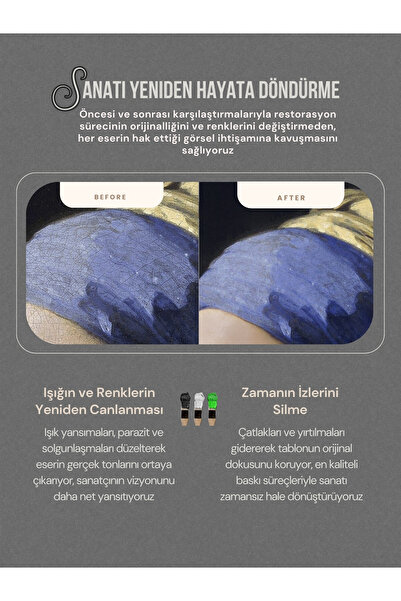 SANATI YENIDEN HAYATA DÖNDÜRME

Öncesi ve sonrası karşılaştırmalarıyla restorasyon sürecinin orijinalliğini ve renklerini değiştirmeden, her eserin hak ettiği görsel ihtişamına kavuşmasını sağlıyoruz

BEFORE

AFTER

Işığın ve Renklerin Yeniden Canlanması

Işık yansımaları, parazit ve solgunlaşmaları düzelterek eserin gerçek tonlarını ortaya çıkarıyor, sanatçının vizyonunu daha net yansıtıyoruz

Zamanın İzlerini Silme

Çatlakları ve yırtılmaları gidererek tablonun orijinal dokusunu koruyor, en kaliteli baskı süreçleriyle sanatı zamansız hale dönüştürüyoruz